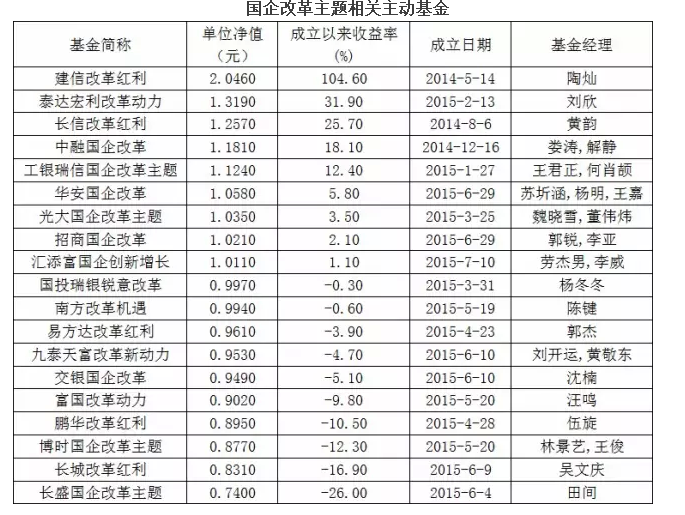 国企改革主题相关主动基金

| 基金简称 | 单位净值（元） | 成立以来收益率(%) | 成立日期 | 基金经理 |
|---|---|---|---|---|
| 建信改革红利 | 2.0460 | 104.60 | 2014-5-14 | 陶灿 |
| 泰达宏利改革动力 | 1.3190 | 31.90 | 2015-2-13 | 刘欣 |
| 长信改革红利 | 1.2570 | 25.70 | 2014-8-6 | 黄韵 |
| 中融国企改革 | 1.1810 | 18.10 | 2014-12-16 | 娄涛，解静 |
| 工银瑞信国企改革主题 | 1.1240 | 12.40 | 2015-1-27 | 王君正，何肖颉 |
| 华安国企改革 | 1.0580 | 5.80 | 2015-6-29 | 苏圻涵，杨明，王嘉 |
| 光大国企改革主题 | 1.0350 | 3.50 | 2015-3-25 | 魏晓雪，董伟炜 |
| 招商国企改革 | 1.0210 | 2.10 | 2015-6-29 | 郭锐，李亚 |
| 汇添富国企创新增长 | 1.0110 | 1.10 | 2015-7-10 | 劳杰男，李威 |
| 国投瑞银锐意改革 | 0.9970 | -0.30 | 2015-3-31 | 杨冬冬 |
| 南方改革机遇 | 0.9940 | -0.60 | 2015-5-19 | 陈键 |
| 易方达改革红利 | 0.9610 | -3.90 | 2015-4-23 | 郭杰 |
| 九泰天富改革新动力 | 0.9530 | -4.70 | 2015-6-10 | 刘开运，黄敬东 |
| 交银国企改革 | 0.9490 | -5.10 | 2015-6-10 | 沈楠 |
| 富国改革动力 | 0.9020 | -9.80 | 2015-5-20 | 汪鸣 |
| 鹏华改革红利 | 0.8950 | -10.50 | 2015-4-28 | 伍旋 |
| 博时国企改革主题 | 0.8770 | -12.30 | 2015-5-20 | 林景艺，王俊 |
| 长城改革红利 | 0.8310 | -16.90 | 2015-6-9 | 吴文庆 |
| 长盛国企改革主题 | 0.7400 | -26.00 | 2015-6-4 | 田间 |